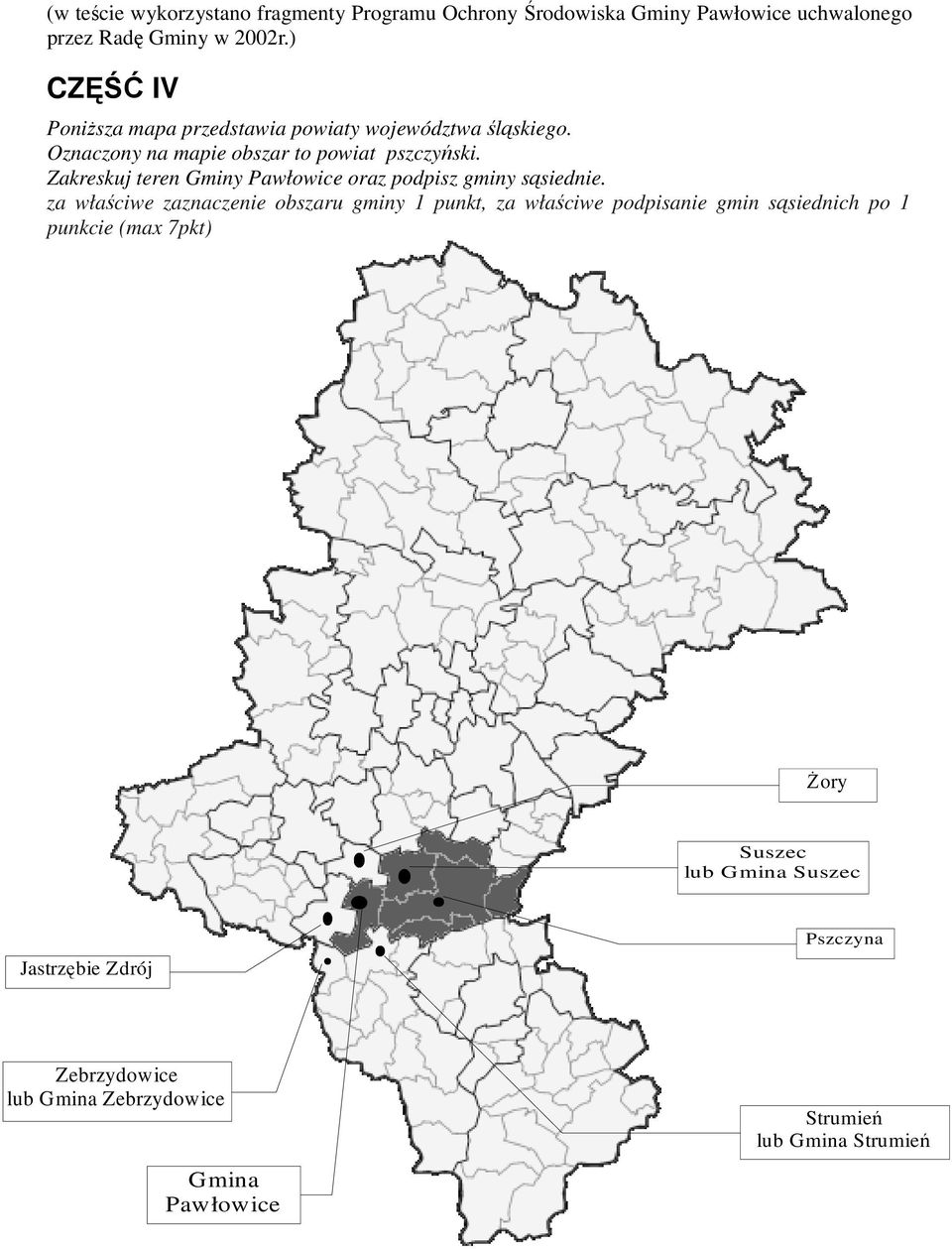 (w teście wykorzystano fragmenty Programu Ochrony Środowiska Gminy Pawłowice uchwalonego przez Radę Gminy w 2002r.)

CZĘŚĆ IV

Poniższa mapa przedstawia powiaty województwa śląskiego.
Oznaczony na mapie obszar to powiat pszczyński.
Zakreskuj teren Gminy Pawłowice oraz podpisz gminy sąsiednie.
za właściwe zaznaczenie obszaru gminy 1 punkt, za właściwe podpisanie gmin sąsiednich po 1 punkcie (max 7pkt)

Żory

Suszec
lub Gmina Suszec

Pszczyna

Jastrzębie Zdrój

Zebrzydowice
lub Gmina Zebrzydowice

Strumień
lub Gmina Strumień

Gmina
Pawłowice